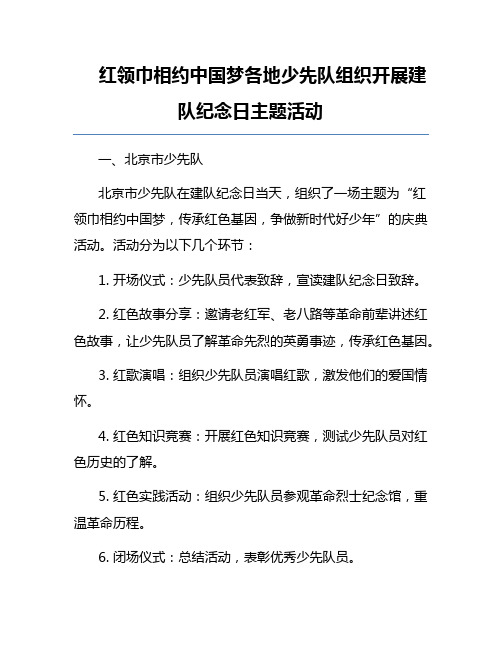 红领巾相约中国梦各地少先队组织开展建队纪念日主题活动

一、北京市少先队

北京市少先队在建队纪念日当天，组织了一场主题为“红领巾相约中国梦，传承红色基因，争做新时代好少年”的庆典活动。活动分为以下几个环节：

1. 开场仪式：少先队员代表致辞，宣读建队纪念日致辞。

2. 红色故事分享：邀请老红军、老八路等革命前辈讲述红色故事，让少先队员了解革命先烈的英勇事迹，传承红色基因。

3. 红歌演唱：组织少先队员演唱红歌，激发他们的爱国情怀。

4. 红色知识竞赛：开展红色知识竞赛，测试少先队员对红色历史的了解。

5. 红色实践活动：组织少先队员参观革命烈士纪念馆，重温革命历程。

6. 闭场仪式：总结活动，表彰优秀少先队员。